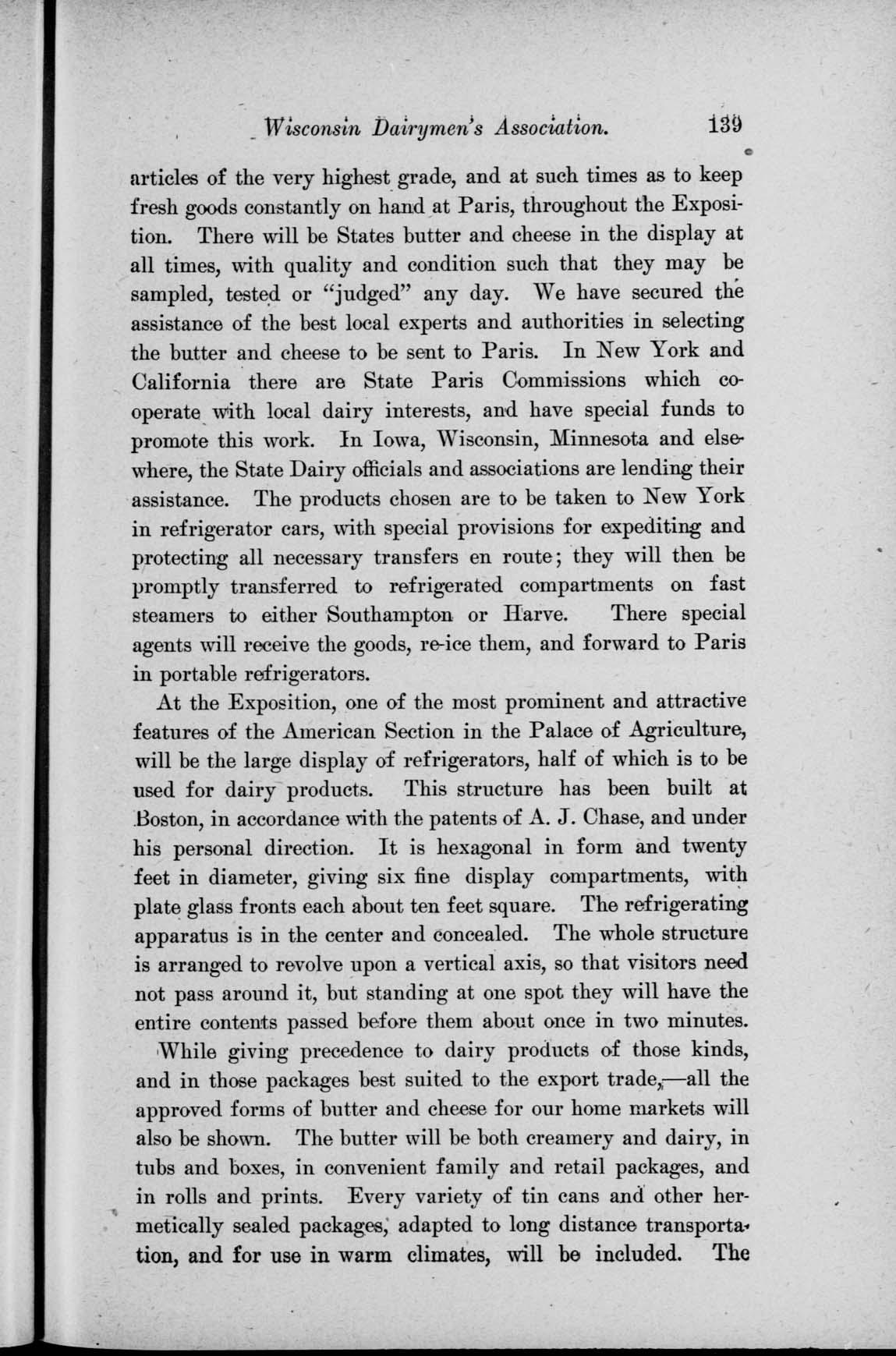 Wisconsin Dairymen's Association. 139

articles of the very highest grade, and at such times as to keep fresh goods constantly on hand at Paris, throughout the Exposition. There will be States butter and cheese in the display at all times, with quality and condition such that they may be sampled, tested or "judged" any day. We have secured the assistance of the best local experts and authorities in selecting the butter and cheese to be sent to Paris. In New York and California there are State Paris Commissions which cooperate with local dairy interests, and have special funds to promote this work. In Iowa, Wisconsin, Minnesota and elsewhere, the State Dairy officials and associations are lending their assistance. The products chosen are to be taken to New York in refrigerator cars, with special provisions for expediting and protecting all necessary transfers en route; they will then be promptly transferred to refrigerated compartments on fast steamers to either Southampton or Harve. There special agents will receive the goods, re-ice them, and forward to Paris in portable refrigerators.

At the Exposition, one of the most prominent and attractive features of the American Section in the Palace of Agriculture, will be the large display of refrigerators, half of which is to be used for dairy products. This structure has been built at Boston, in accordance with the patents of A. J. Chase, and under his personal direction. It is hexagonal in form and twenty feet in diameter, giving six fine display compartments, with plate glass fronts each about ten feet square. The refrigerating apparatus is in the center and concealed. The whole structure is arranged to revolve upon a vertical axis, so that visitors need not pass around it, but standing at one spot they will have the entire contents passed before them about once in two minutes.

While giving precedence to dairy products of those kinds, and in those packages best suited to the export trade,—all the approved forms of butter and cheese for our home markets will also be shown. The butter will be both creamery and dairy, in tubs and boxes, in convenient family and retail packages, and in rolls and prints. Every variety of tin cans and other hermetically sealed packages, adapted to long distance transportation, and for use in warm climates, will be included. The